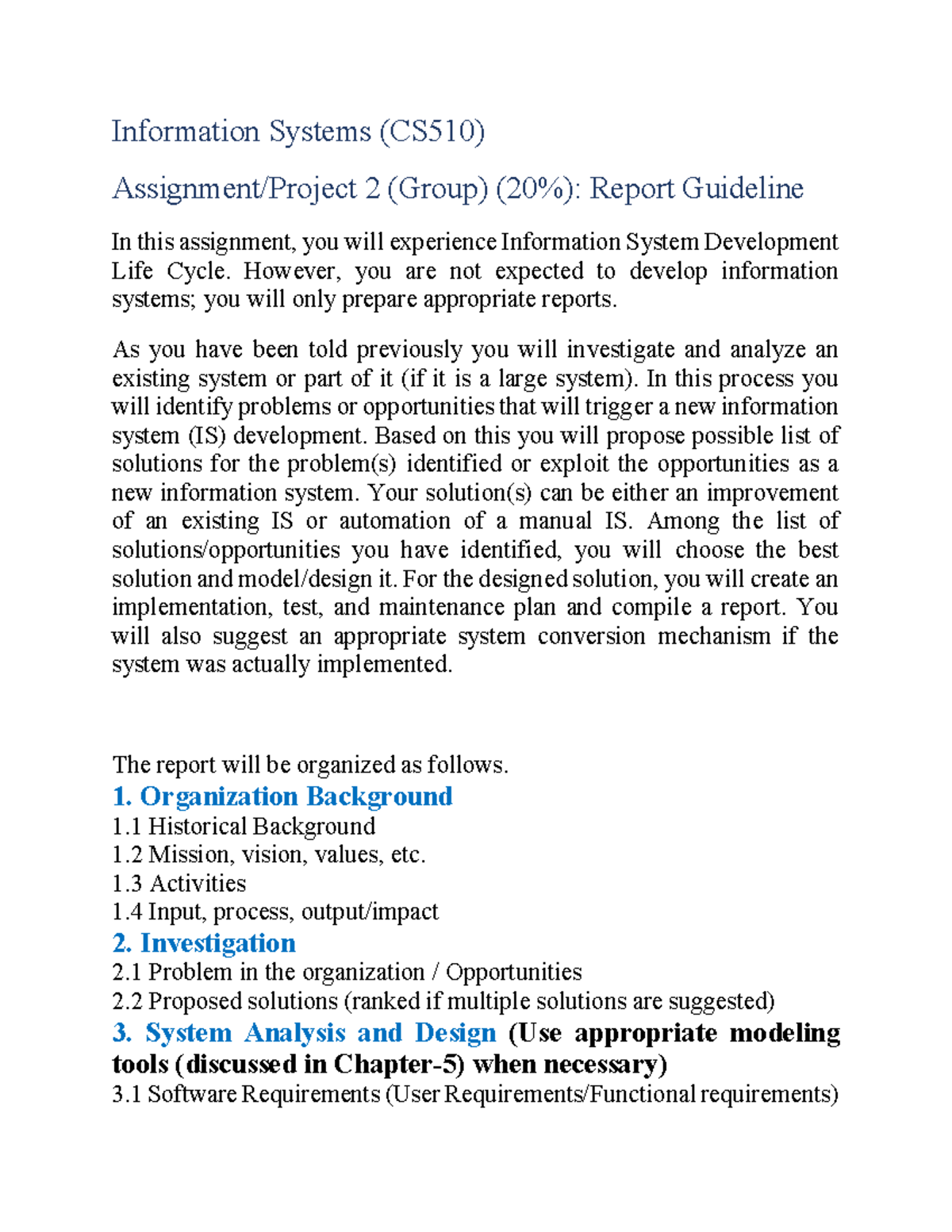 Information Systems (CS510)

Assignment/Project 2 (Group) (20%): Report Guideline

In this assignment, you will experience Information System Development Life Cycle. However, you are not expected to develop information systems; you will only prepare appropriate reports.

As you have been told previously you will investigate and analyze an existing system or part of it (if it is a large system). In this process you will identify problems or opportunities that will trigger a new information system (IS) development. Based on this you will propose possible list of solutions for the problem(s) identified or exploit the opportunities as a new information system. Your solution(s) can be either an improvement of an existing IS or automation of a manual IS. Among the list of solutions/opportunities you have identified, you will choose the best solution and model/design it. For the designed solution, you will create an implementation, test, and maintenance plan and compile a report. You will also suggest an appropriate system conversion mechanism if the system was actually implemented.

The report will be organized as follows.
1. Organization Background
1.1 Historical Background
1.2 Mission, vision, values, etc.
1.3 Activities
1.4 Input, process, output/impact
2. Investigation
2.1 Problem in the organization / Opportunities
2.2 Proposed solutions (ranked if multiple solutions are suggested)
3. System Analysis and Design (Use appropriate modeling tools (discussed in Chapter-5) when necessary)
3.1 Software Requirements (User Requirements/Functional requirements)